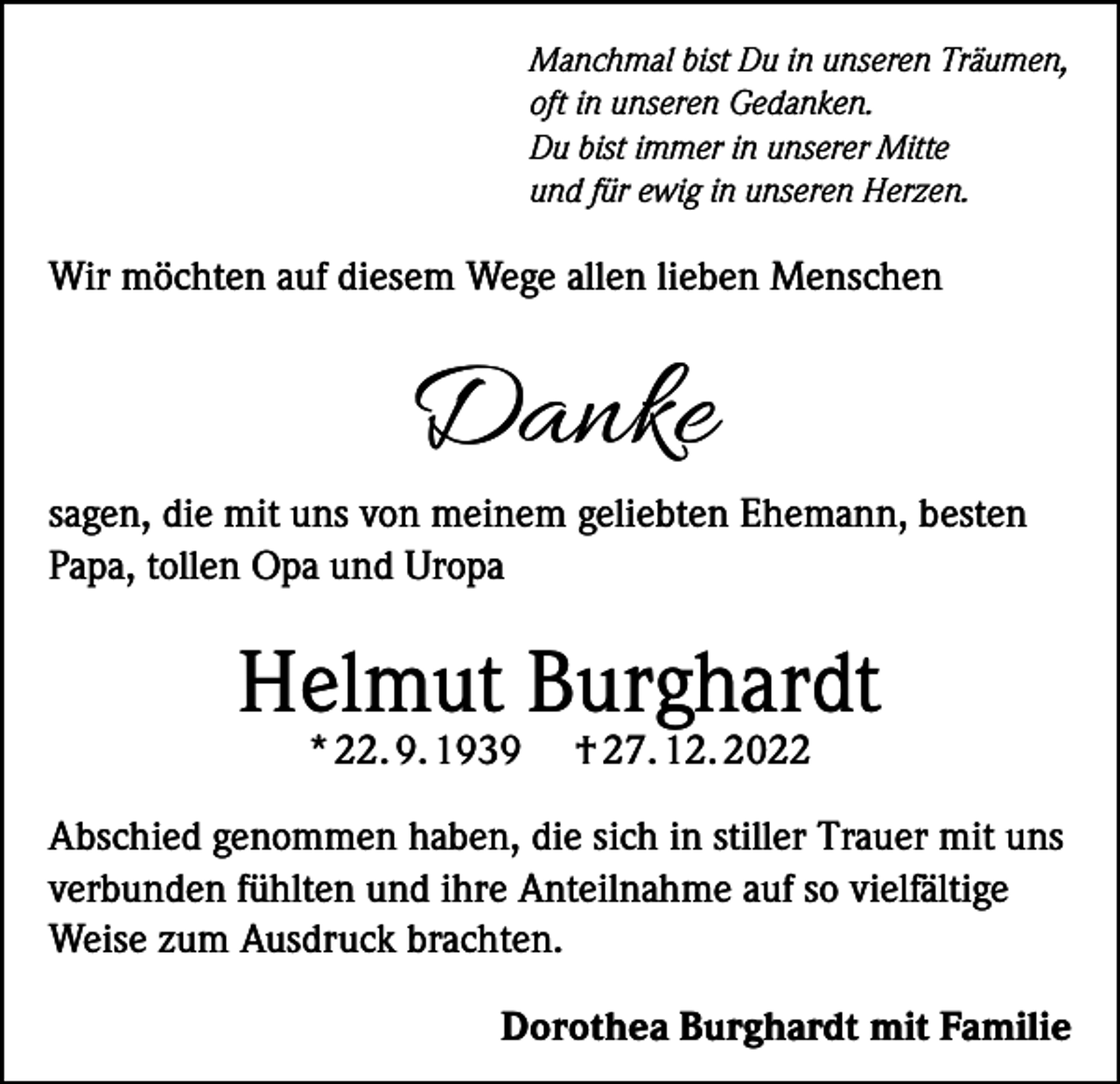 Manchmal bist Du in unseren Träumen,
oft in unseren Gedanken.
Du bist immer in unserer Mitte
und für ewig in unseren Herzen.

Wir möchten auf diesem Wege allen lieben Menschen

Danke

sagen, die mit uns von meinem geliebten Ehemann, besten Papa, tollen Opa und Uropa

Helmut Burghardt

* 22. 9. 1939 † 27. 12. 2022

Abschied genommen haben, die sich in stiller Trauer mit uns verbunden fühlten und ihre Anteilnahme auf so vielfältige Weise zum Ausdruck brachten.

Dorothea Burghardt mit Familie